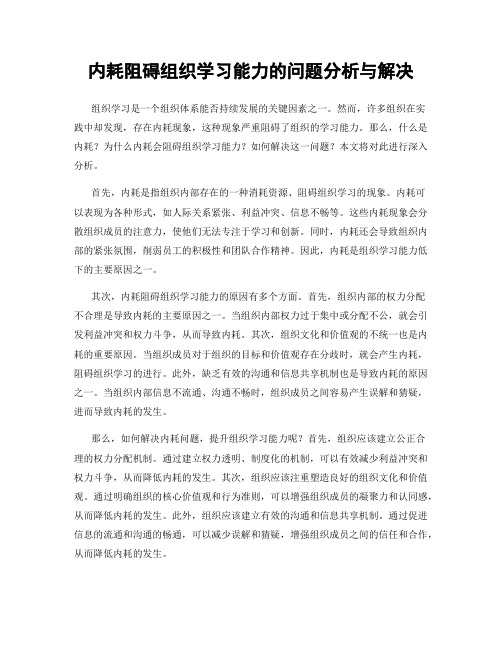 内耗阻碍组织学习能力的问题分析与解决

组织学习是一个组织体系能否持续发展的关键因素之一。然而，许多组织在实践中却发现，存在内耗现象，这种现象严重阻碍了组织的学习能力。那么，什么是内耗？为什么内耗会阻碍组织学习能力？如何解决这一问题？本文将对此进行深入分析。

首先，内耗是指组织内部存在的一种消耗资源、阻碍组织学习的现象。内耗可以表现为各种形式，如人际关系紧张、利益冲突、信息不畅等。这些内耗现象会分散组织成员的注意力，使他们无法专注于学习和创新。同时，内耗还会导致组织内部的紧张氛围，削弱员工的积极性和团队合作精神。因此，内耗是组织学习能力低下的主要原因之一。

其次，内耗阻碍组织学习能力的原因有多个方面。首先，组织内部的权力分配不合理是导致内耗的主要原因之一。当组织内部权力过于集中或分配不公，就会引发利益冲突和权力斗争，从而导致内耗。其次，组织文化和价值观的不统一也是内耗的重要原因。当组织成员对于组织的目标和价值观存在分歧时，就会产生内耗，阻碍组织学习的进行。此外，缺乏有效的沟通和信息共享机制也是导致内耗的原因之一。当组织内部信息不流通、沟通不畅时，组织成员之间容易产生误解和猜疑，进而导致内耗的发生。

那么，如何解决内耗问题，提升组织学习能力呢？首先，组织应该建立公正合理的权力分配机制。通过建立权力透明、制度化的机制，可以有效减少利益冲突和权力斗争，从而降低内耗的发生。其次，组织应该注重塑造良好的组织文化和价值观。通过明确组织的核心价值观和行为准则，可以增强组织成员的凝聚力和认同感，从而降低内耗的发生。此外，组织应该建立有效的沟通和信息共享机制。通过促进信息的流通和沟通的畅通，可以减少误解和猜疑，增强组织成员之间的信任和合作，从而降低内耗的发生。